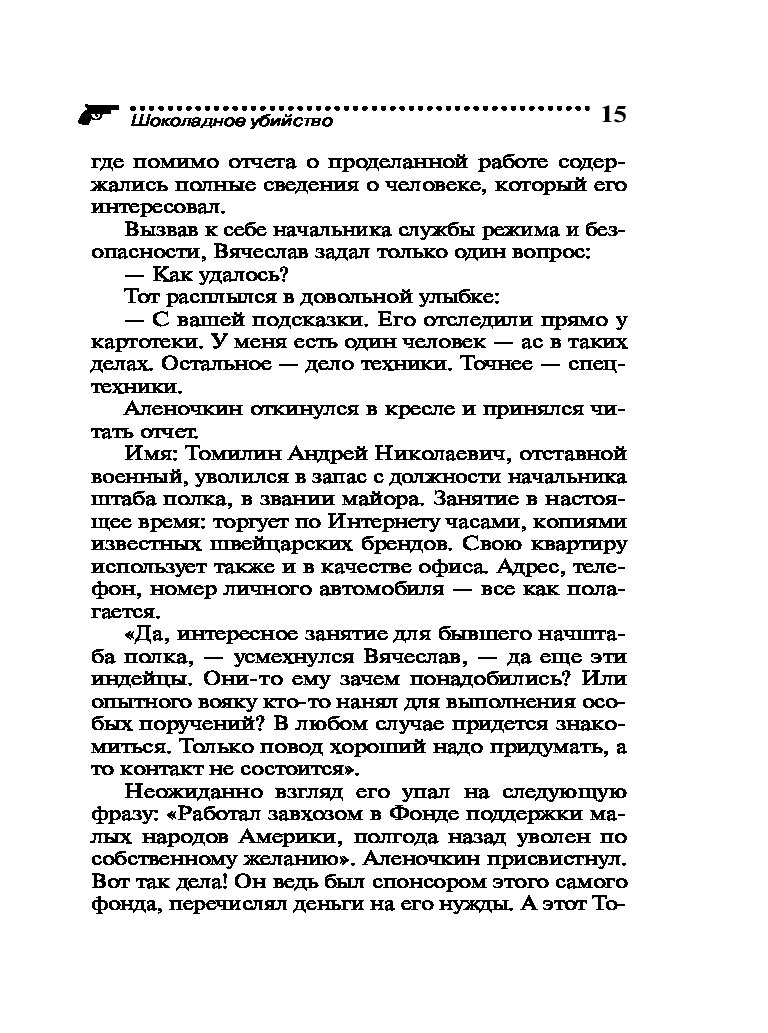 Шоколадное убийство 15

где помимо отчета о проделанной работе содержались полные сведения о человеке, который его интересовал.

Вызвав к себе начальника службы режима и безопасности, Вячеслав задал только один вопрос:

— Как удалось?

Тот расплылся в довольной улыбке:

— С вашей подсказки. Его отследили прямо у картотеки. У меня есть один человек — ас в таких делах. Остальное — дело техники. Точнее — спецтехники.

Аленочкин откинулся в кресле и принялся читать отчет.

Имя: Томилин Андрей Николаевич, отставной военный, уволился в запас с должности начальника штаба полка, в звании майора. Занятие в настоящее время: торгует по Интернету часами, копиями известных швейцарских брендов. Свою квартиру использует также и в качестве офиса. Адрес, телефон, номер личного автомобиля — все как полагается.

«Да, интересное занятие для бывшего начштаба полка, — усмехнулся Вячеслав, — да еще эти индейцы. Они-то ему зачем понадобились? Или опытного вояку кто-то нанял для выполнения особых поручений? В любом случае придется знакомиться. Только повод хороший надо придумать, а то контакт не состоится».

Неожиданно взгляд его упал на следующую фразу: «Работал завхозом в Фонде поддержки малых народов Америки, полгода назад уволен по собственному желанию». Аленочкин присвистнул. Вот так дела! Он ведь был спонсором этого самого фонда, перечислял деньги на его нужды. А этот То-